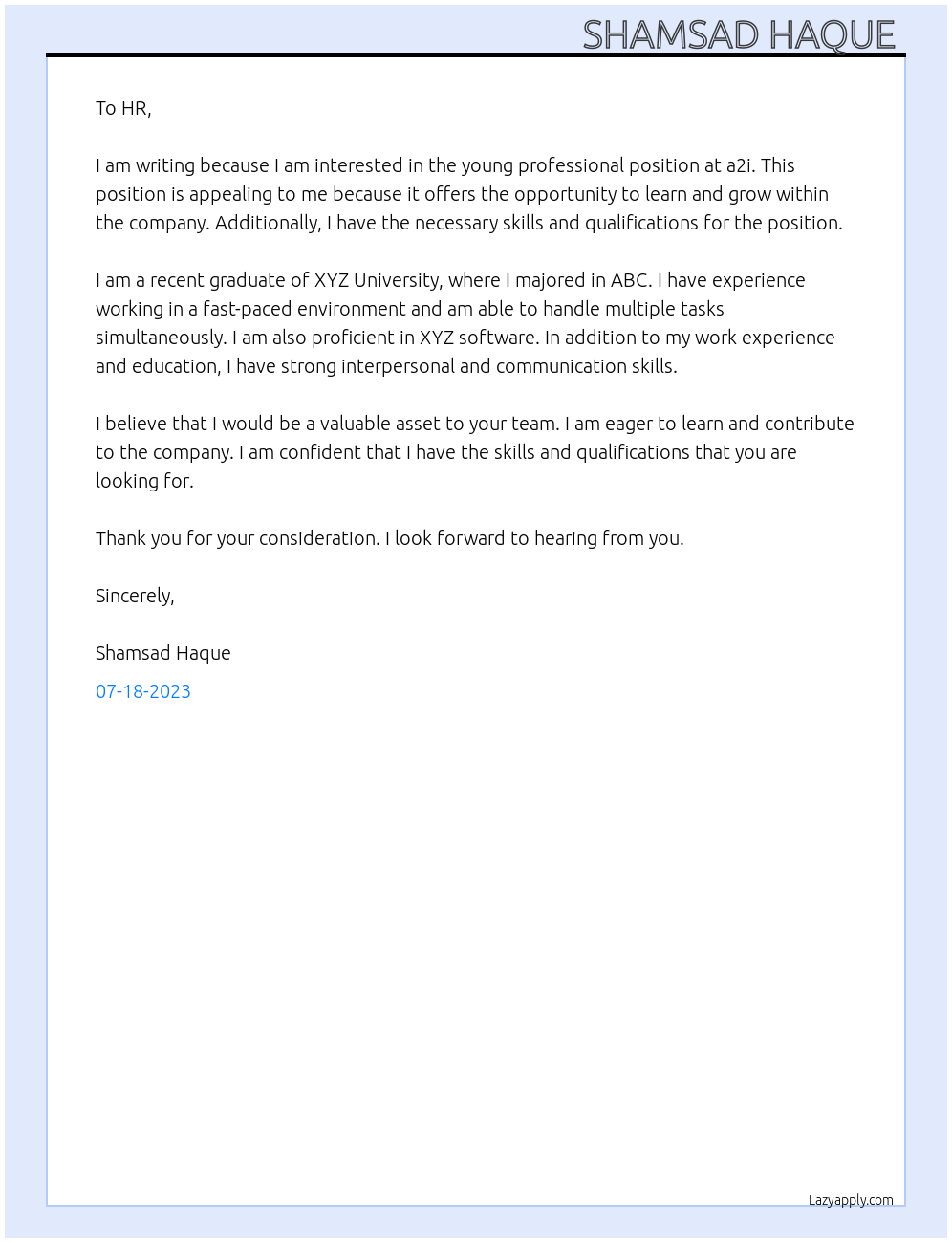 SHAMSAD HAQUE

To HR,

I am writing because I am interested in the young professional position at a2i. This position is appealing to me because it offers the opportunity to learn and grow within the company. Additionally, I have the necessary skills and qualifications for the position.

I am a recent graduate of XYZ University, where I majored in ABC. I have experience working in a fast-paced environment and am able to handle multiple tasks simultaneously. I am also proficient in XYZ software. In addition to my work experience and education, I have strong interpersonal and communication skills.

I believe that I would be a valuable asset to your team. I am eager to learn and contribute to the company. I am confident that I have the skills and qualifications that you are looking for.

Thank you for your consideration. I look forward to hearing from you.

Sincerely,

Shamsad Haque

07-18-2023

Lazyapply.com